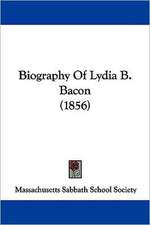 Biography Of Lydia B. Bacon
(1856)

Massachusetts Sabbath School Society